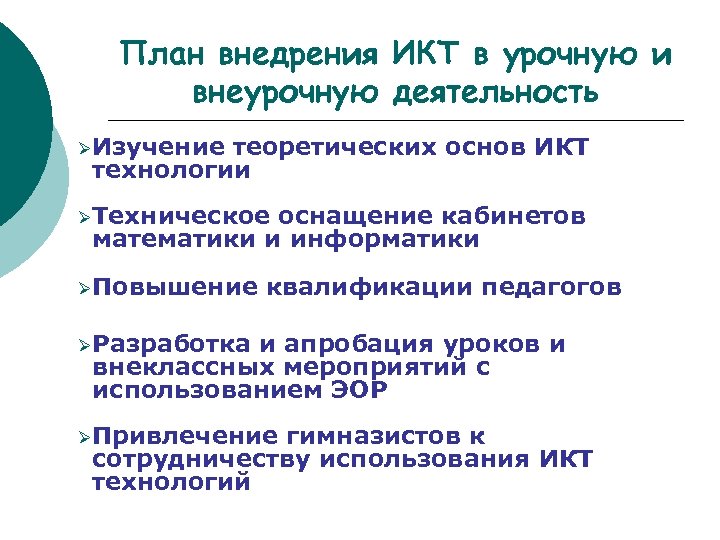 План внедрения ИКТ в урочную и внеурочную деятельность

➢Изучение теоретических основ ИКТ технологии

➢Техническое оснащение кабинетов математики и информатики

➢Повышение квалификации педагогов

➢Разработка и апробация уроков и внеклассных мероприятий с использованием ЭОР

➢Привлечение гимназистов к сотрудничеству использования ИКТ технологий